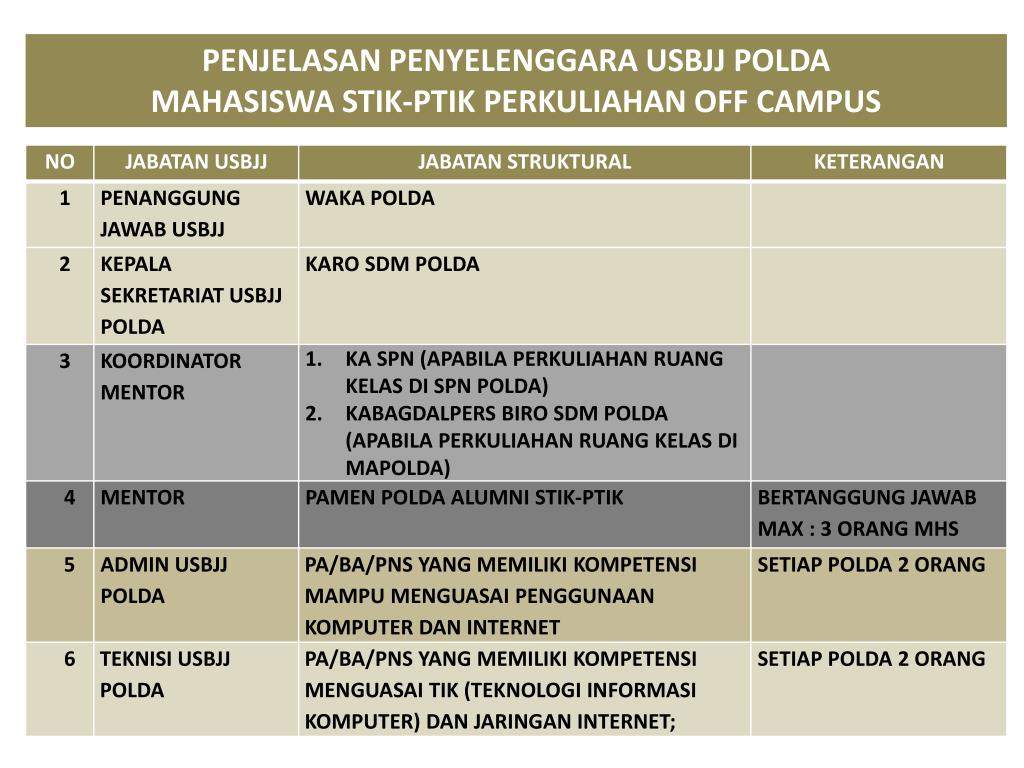 PENJELASAN PENYELENGGARA USBJJ POLDA
MAHASISWA STIK-PTIK PERKULIAHAN OFF CAMPUS

| NO | JABATAN USBJJ | JABATAN STRUKTURAL | KETERANGAN |
|---|---|---|---|
| 1 | PENANGGUNG JAWAB USBJJ | WAKA POLDA | |
| 2 | KEPALA SEKRETARIAT USBJJ POLDA | KARO SDM POLDA | |
| 3 | KOORDINATOR MENTOR | 1. KA SPN (APABILA PERKULIAHAN RUANG KELAS DI SPN POLDA) 2. KABAGDALPERS BIRO SDM POLDA (APABILA PERKULIAHAN RUANG KELAS DI MAPOLDA) | |
| 4 | MENTOR | PAMEN POLDA ALUMNI STIK-PTIK | BERTANGGUNG JAWAB MAX : 3 ORANG MHS |
| 5 | ADMIN USBJJ POLDA | PA/BA/PNS YANG MEMILIKI KOMPETENSI MAMPU MENGUASAI PENGGUNAAN KOMPUTER DAN INTERNET | SETIAP POLDA 2 ORANG |
| 6 | TEKNISI USBJJ POLDA | PA/BA/PNS YANG MEMILIKI KOMPETENSI MENGUASAI TIK (TEKNOLOGI INFORMASI KOMPUTER) DAN JARINGAN INTERNET; | SETIAP POLDA 2 ORANG |